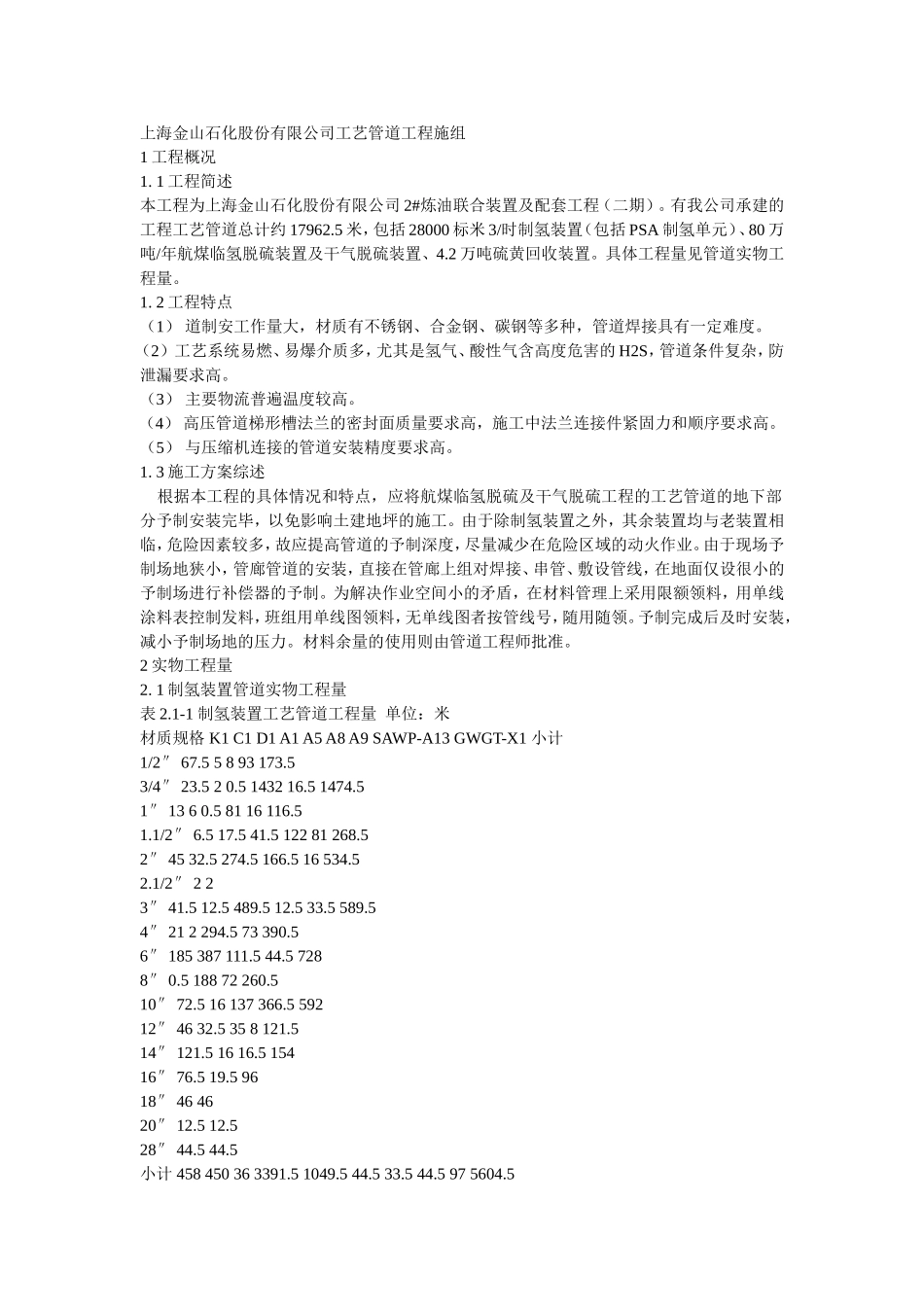 上海金山石化股份有限公司工艺管道工程施组
1 工程概况
1. 1 工程简述
本工程为上海金山石化股份有限公司 2#炼油联合装置及配套工程（二期）。有我公司承建的工程工艺管道总计约 17962.5 米，包括 28000 标米 3/时制氢装置（包括 PSA 制氢单元）、80 万吨/年航煤临氢脱硫装置及干气脱硫装置、4.2 万吨硫黄回收装置。具体工程量见管道实物工程量。
1. 2 工程特点
（1） 道制安工作量大，材质有不锈钢、合金钢、碳钢等多种，管道焊接具有一定难度。
（2）工艺系统易燃、易爆介质多，尤其是氢气、酸性气含高度危害的 H2S，管道条件复杂，防泄漏要求高。
（3） 主要物流普遍温度较高。
（4） 高压管道梯形槽法兰的密封面质量要求高，施工中法兰连接件紧固力和顺序要求高。
（5） 与压缩机连接的管道安装精度要求高。
1. 3 施工方案综述
根据本工程的具体情况和特点，应将航煤临氢脱硫及干气脱硫工程的工艺管道的地下部分予制安装完毕，以免影响土建地坪的施工。由于除制氢装置之外，其余装置均与老装置相临，危险因素较多，故应提高管道的予制深度，尽量减少在危险区域的动火作业。由于现场予制场地狭小，管廊管道的安装，直接在管廊上组对焊接、串管、敷设管线，在地面仅设很小的予制场进行补偿器的予制。为解决作业空间小的矛盾，在材料管理上采用限额领料，用单线涂料表控制发料，班组用单线图领料，无单线图者按管线号，随用随领。予制完成后及时安装，减小予制场地的压力。材料余量的使用则由管道工程师批准。
2 实物工程量
2. 1 制氢装置管道实物工程量
表 2.1-1 制氢装置工艺管道工程量 单位：米
材质规格 K1 C1 D1 A1 A5 A8 A9 SAWP-A13 GWGT-X1 小计
1/2″ 67.5 5 8 93 173.5
3/4″ 23.5 2 0.5 1432 16.5 1474.5
1″ 13 6 0.5 81 16 116.5
1.1/2″ 6.5 17.5 41.5 122 81 268.5
2″ 45 32.5 274.5 166.5 16 534.5
2.1/2″ 2 2
3″ 41.5 12.5 489.5 12.5 33.5 589.5
4″ 21 2 294.5 73 390.5
6″ 185 387 111.5 44.5 728
8″ 0.5 188 72 260.5
10″ 72.5 16 137 366.5 592
12″ 46 32.5 35 8 121.5
14″ 121.5 16 16.5 154
16″ 76.5 19.5 96
18″ 46 46
20″ 12.5 12.5
28″ 44.5 44.5
小计 458 450 36 3391.5 1049.5 44.5 33.5 44.5 97 5604.5